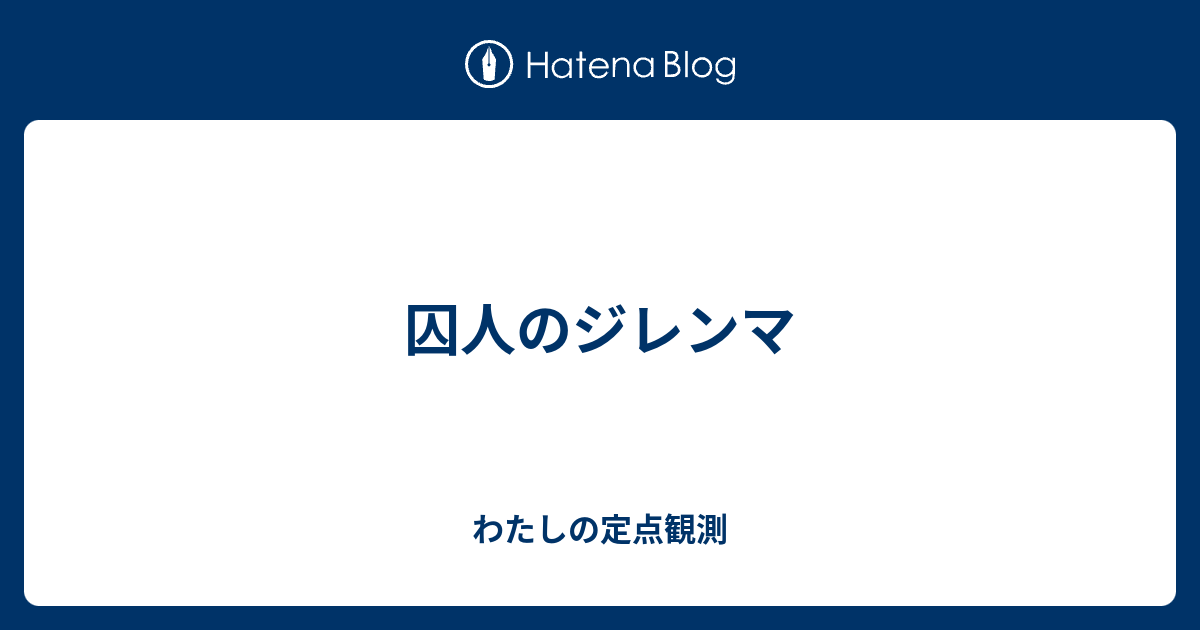 Hatena Blog

囚人のジレンマ

わたしの定点観測